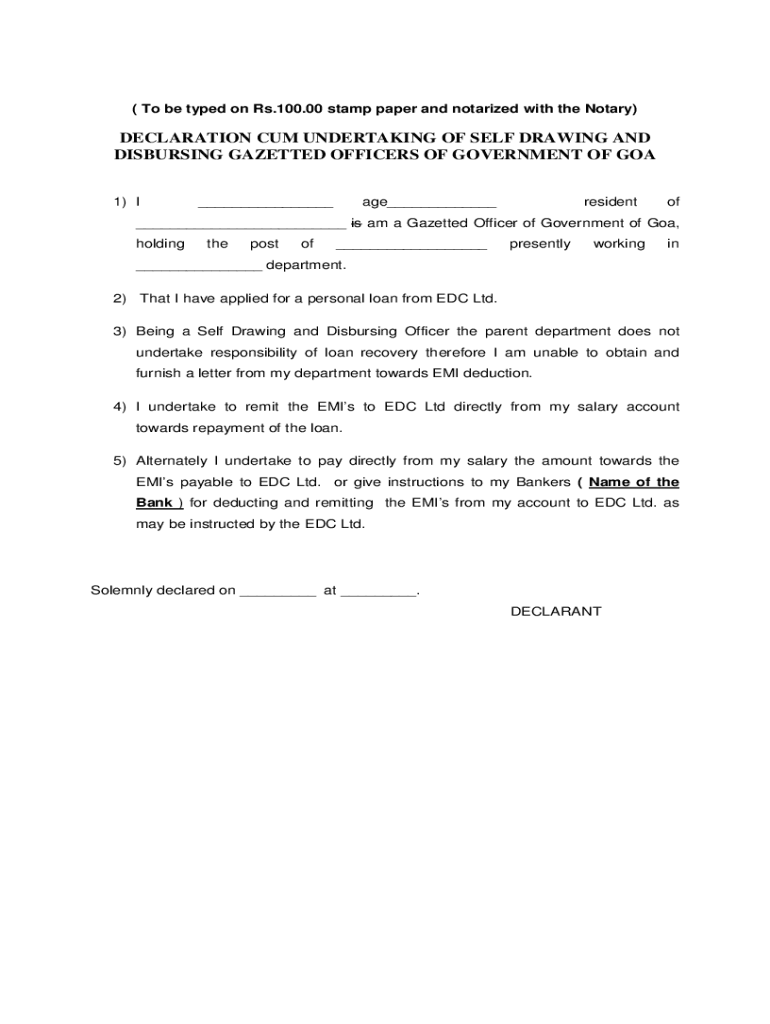 ( To be typed on Rs.100.00 stamp paper and notarized with the Notary)

DECLARATION CUM UNDERTAKING OF SELF DRAWING AND DISBURSING GAZETTED OFFICERS OF GOVERNMENT OF GOA

1) I ________________ age_____________ resident of _________________________ is am a Gazetted Officer of Government of Goa, holding the post of __________________ presently working in _______________ department.

2) That I have applied for a personal loan from EDC Ltd.

3) Being a Self Drawing and Disbursing Officer the parent department does not undertake responsibility of loan recovery therefore I am unable to obtain and furnish a letter from my department towards EMI deduction.

4) I undertake to remit the EMI's to EDC Ltd directly from my salary account towards repayment of the loan.

5) Alternately I undertake to pay directly from my salary the amount towards the EMI's payable to EDC Ltd. or give instructions to my Bankers ( Name of the Bank ) for deducting and remitting the EMI's from my account to EDC Ltd. as may be instructed by the EDC Ltd.

Solemnly declared on _________ at _________.

DECLARANT